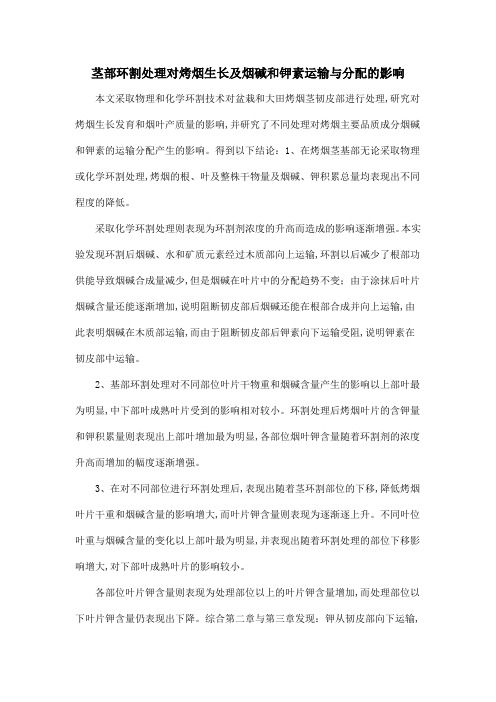 茎部环割处理对烤烟生长及烟碱和钾素运输与分配的影响

本文采取物理和化学环割技术对盆栽和大田烤烟茎韧皮部进行处理，研究对烤烟生长发育和烟叶产质量的影响，并研究了不同处理对烤烟主要品质成分烟碱和钾素的运输分配产生的影响。得到以下结论：1、在烤烟茎基部无论采取物理或化学环割处理，烤烟的根、叶及整株干物量及烟碱、钾积累总量均表现出不同程度的降低。

采取化学环割处理则表现为环割剂浓度的升高而造成的影响逐渐增强。本实验发现环割后烟碱、水和矿质元素经过木质部向上运输，环割以后减少了根部功供能导致烟碱合成量减少，但是烟碱在叶片中的分配趋势不变；由于涂抹后叶片烟碱含量还能逐渐增加，说明阻断韧皮部后烟碱还能在根部合成并向上运输，由此表明烟碱在木质部运输，而由于阻断韧皮部后钾素向下运输受阻，说明钾素在韧皮部中运输。

2、基部环割处理对不同部位叶片干物重和烟碱含量产生的影响以上部叶最为明显，中下部叶成熟叶片受到的影响相对较小。环割处理后烤烟叶片的含钾量和钾积累量则表现出上部叶增加最为明显，各部位烟叶钾含量随着环割剂的浓度升高而增加的幅度逐渐增强。

3、在对不同部位进行环割处理后，表现出随着茎环割部位的下移，降低烤烟叶片干重和烟碱含量的影响增大，而叶片钾含量则表现为逐渐逐上升。不同叶位叶重与烟碱含量的变化以上部叶最为明显，并表现出随着环割处理的部位下移影响增大，对下部叶成熟叶片的影响较小。

各部位叶片钾含量则表现为处理部位以上的叶片钾含量增加，而处理部位以下叶片钾含量仍表现出下降。综合第二章与第三章发现：钾从韧皮部向下运输，